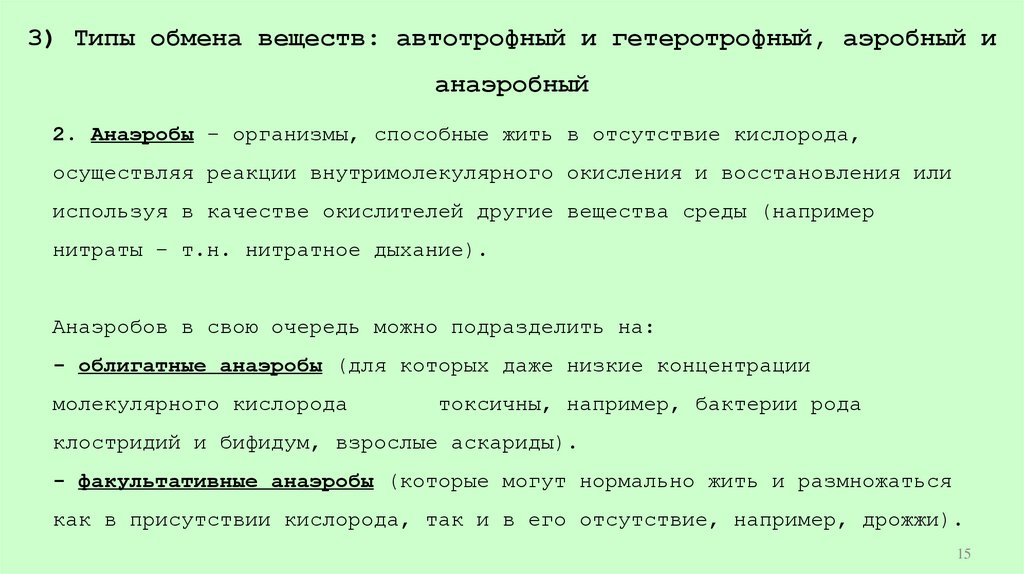 3) Типы обмена веществ: автотрофный и гетеротрофный, аэробный и анаэробный

2. Анаэробы – организмы, способные жить в отсутствие кислорода, осуществляя реакции внутримолекулярного окисления и восстановления или используя в качестве окислителей другие вещества среды (например нитраты – т.н. нитратное дыхание).

Анаэробов в свою очередь можно подразделить на:
- облигатные анаэробы (для которых даже низкие концентрации молекулярного кислорода токсичны, например, бактерии рода клостридий и бифидум, взрослые аскариды).
- факультативные анаэробы (которые могут нормально жить и размножаться как в присутствии кислорода, так и в его отсутствие, например, дрожжи).

15